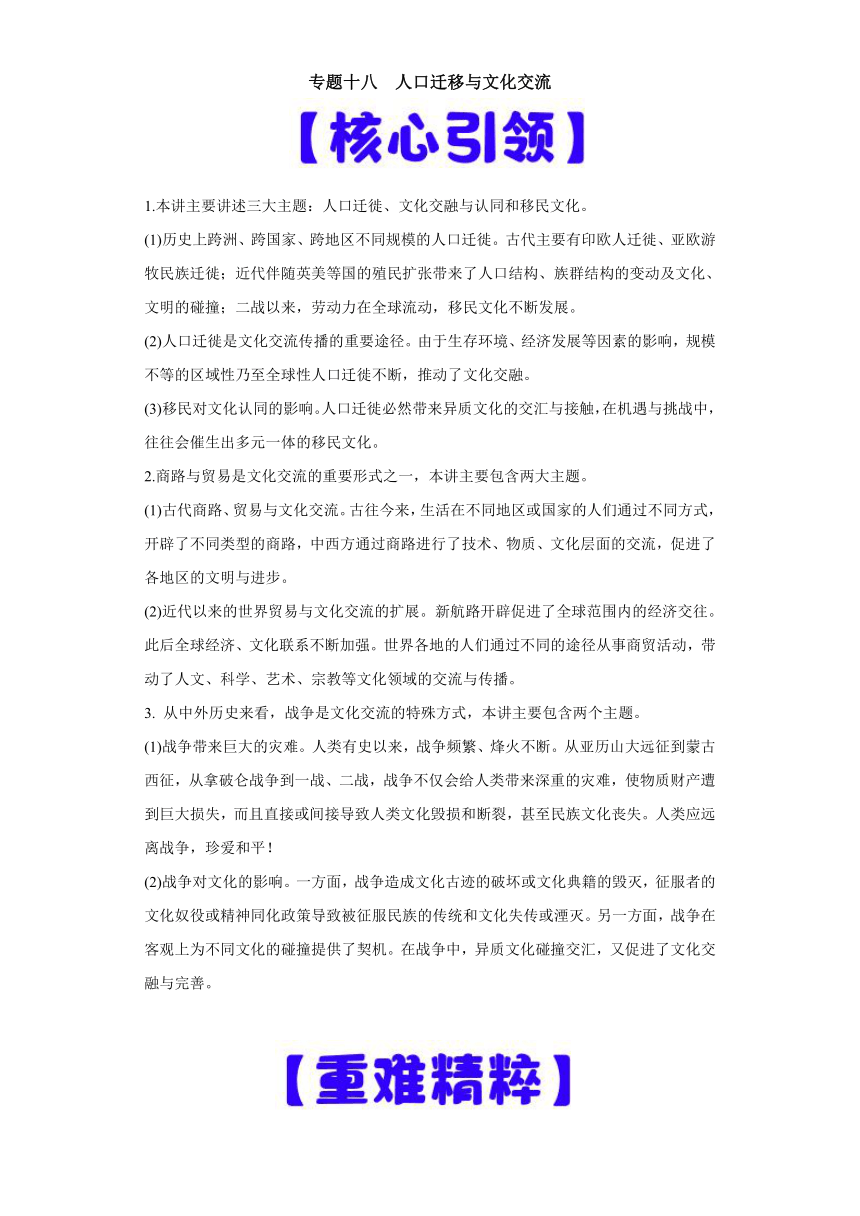 专题十八　人口迁移与文化交流

【核心引领】

1.本讲主要讲述三大主题：人口迁徙、文化交融与认同和移民文化。

(1)历史上跨洲、跨国家、跨地区不同规模的人口迁徙。古代主要有印欧人迁徙、亚欧游牧民族迁徙；近代伴随英美等国的殖民扩张带来了人口结构、族群结构的变动及文化、文明的碰撞；二战以来，劳动力在全球流动，移民文化不断发展。

(2)人口迁徙是文化交流传播的重要途径。由于生存环境、经济发展等因素的影响，规模不等的区域性乃至全球性人口迁徙不断，推动了文化交融。

(3)移民对文化认同的影响。人口迁徙必然带来异质文化的交汇与接触，在机遇与挑战中，往往会催生出多元一体的移民文化。

2.商路与贸易是文化交流的重要形式之一，本讲主要包含两大主题。

(1)古代商路、贸易与文化交流。古往今来，生活在不同地区或国家的人们通过不同方式，开辟了不同类型的商路，中西方通过商路进行了技术、物质、文化层面的交流，促进了各地区的文明与进步。

(2)近代以来的世界贸易与文化交流的扩展。新航路开辟促进了全球范围内的经济交往。此后全球经济、文化联系不断加强。世界各地的人们通过不同的途径从事商贸活动，带动了人文、科学、艺术、宗教等文化领域的交流与传播。

3. 从中外历史来看，战争是文化交流的特殊方式，本讲主要包含两个主题。

(1)战争带来巨大的灾难。人类有史以来，战争频繁、烽火不断。从亚历山大远征到蒙古西征，从拿破仑战争到一战、二战，战争不仅会给人类带来深重的灾难，使物质财产遭到巨大损失，而且直接或间接导致人类文化毁损和断裂，甚至民族文化丧失。人类应远离战争，珍爱和平！

(2)战争对文化的影响。一方面，战争造成文化古迹的破坏或文化典籍的毁灭，征服者的文化奴役或精神同化政策导致被征服民族的传统和文化失传或湮灭。另一方面，战争在客观上为不同文化的碰撞提供了契机。在战争中，异质文化碰撞交汇，又促进了文化交融与完善。

【重难精粹】